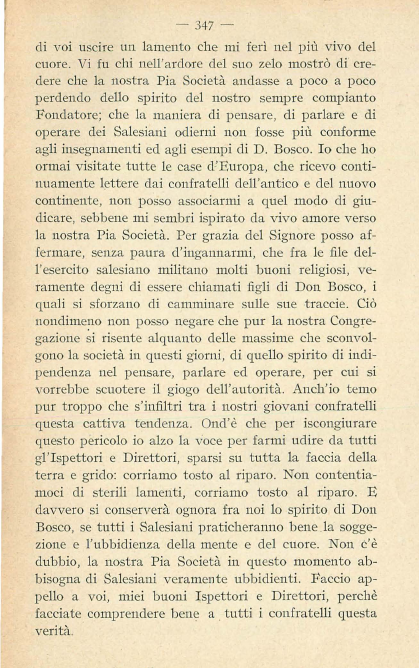 — 347 —

di voi uscire un lamento che mi ferì nel più vivo del cuore. Vi fu chi nell'ardore del suo zelo mostrò di credere che la nostra Pia Società andasse a poco a poco perdendo dello spirito del nostro sempre compianto Fondatore; che la maniera di pensare, di parlare e di operare dei Salesiani odierni non fosse più conforme agli insegnamenti ed agli esempi di D. Bosco. Io che ho ormai visitate tutte le case d'Europa, che ricevo continuamente lettere dai confratelli dell'antico e del nuovo continente, non posso associarmi a quel modo di giudicare, sebbene mi sembri ispirato da vivo amore verso la nostra Pia Società. Per grazia del Signore posso affermare, senza paura d'ingannarmi, che fra le file dell'esercito salesiano militano molti buoni religiosi, veramente degni di essere chiamati figli di Don Bosco, i quali si sforzano di camminare sulle sue traccie. Ciò nondimeno non posso negare che pur la nostra Congregazione si risente alquanto delle massime che sconvolgono la società in questi giorni, di quello spirito di indipendenza nel pensare, parlare ed operare, per cui si vorrebbe scuotere il giogo dell'autorità. Anch'io temo pur troppo che s'infiltri tra i nostri giovani confratelli questa cattiva tendenza. Ond'è che per iscongiurare questo pericolo io alzo la voce per farmi udire da tutti gl'Ispettori e Direttori, sparsi su tutta la faccia della terra e grido: corriamo tosto al riparo. Non contentiamoci di sterili lamenti, corriamo tosto al riparo. E davvero si conserverà ognora fra noi lo spirito di Don Bosco, se tutti i Salesiani praticheranno bene la soggezione e l'ubbidienza della mente e del cuore. Non c'è dubbio, la nostra Pia Società in questo momento abbisogna di Salesiani veramente ubbidienti. Faccio appello a voi, miei buoni Ispettori e Direttori, perchè facciate comprendere bene a tutti i confratelli questa verità.